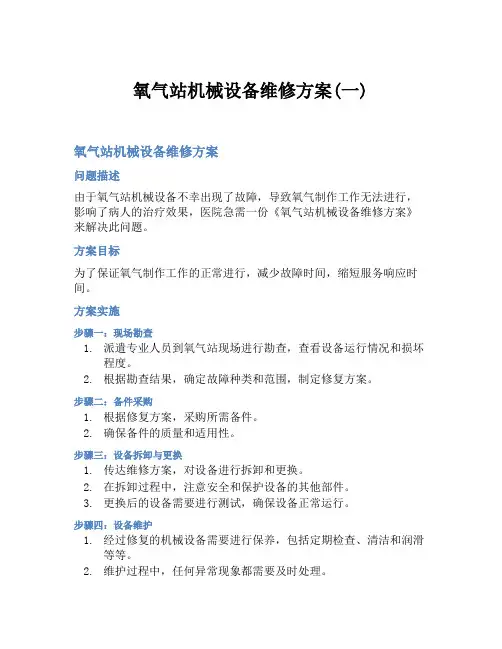 氧气站机械设备维修方案(一)

氧气站机械设备维修方案

问题描述

由于氧气站机械设备不幸出现了故障，导致氧气制作工作无法进行，影响了病人的治疗效果，医院急需一份《氧气站机械设备维修方案》来解决此问题。

方案目标

为了保证氧气制作工作的正常进行，减少故障时间，缩短服务响应时间。

方案实施

步骤一：现场勘查

1. 派遣专业人员到氧气站现场进行勘查，查看设备运行情况和损坏程度。
2. 根据勘查结果，确定故障种类和范围，制定修复方案。

步骤二：备件采购

1. 根据修复方案，采购所需备件。
2. 确保备件的质量和适用性。

步骤三：设备拆卸与更换

1. 传达维修方案，对设备进行拆卸和更换。
2. 在拆卸过程中，注意安全和保护设备的其他部件。
3. 更换后的设备需要进行测试，确保设备正常运行。

步骤四：设备维护

1. 经过修复的机械设备需要进行保养，包括定期检查、清洁和润滑等等。
2. 维护过程中，任何异常现象都需要及时处理。